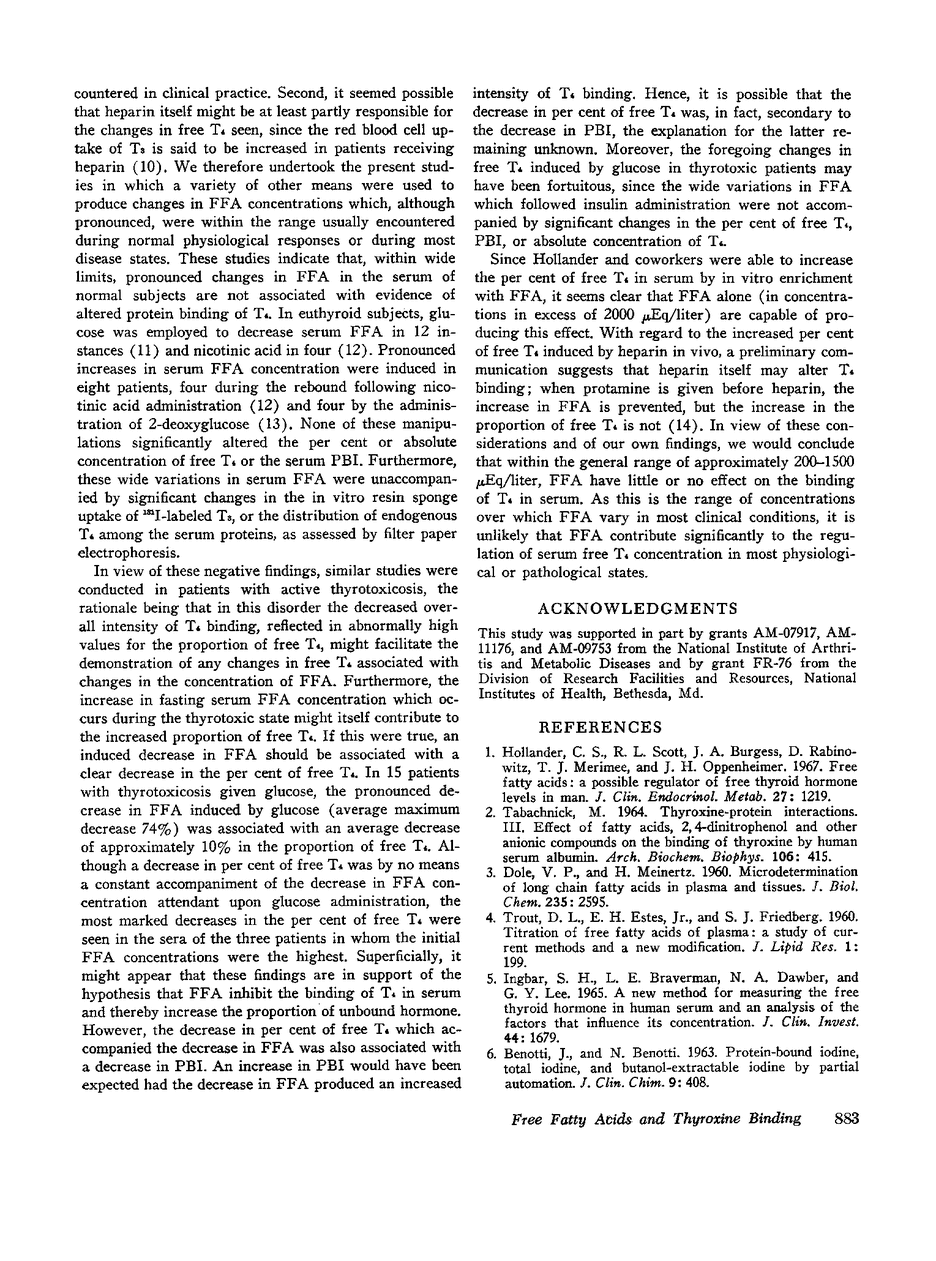 countered in clinical practice. Second, it seemed possible that heparin itself might be at least partly responsible for the changes in free $T_4$ seen, since the red blood cell uptake of $T_3$ is said to be increased in patients receiving heparin (10). We therefore undertook the present studies in which a variety of other means were used to produce changes in FFA concentrations which, although pronounced, were within the range usually encountered during normal physiological responses or during most disease states. These studies indicate that, within wide limits, pronounced changes in FFA in the serum of normal subjects are not associated with evidence of altered protein binding of $T_4$. In euthyroid subjects, glucose was employed to decrease serum FFA in 12 instances (11) and nicotinic acid in four (12). Pronounced increases in serum FFA concentration were induced in eight patients, four during the rebound following nicotinic acid administration (12) and four by the administration of 2-deoxyglucose (13). None of these manipulations significantly altered the per cent or absolute concentration of free $T_4$ or the serum PBI. Furthermore, these wide variations in serum FFA were unaccompanied by significant changes in the in vitro resin sponge uptake of $^{131}$I-labeled $T_3$, or the distribution of endogenous $T_4$ among the serum proteins, as assessed by filter paper electrophoresis.

In view of these negative findings, similar studies were conducted in patients with active thyrotoxicosis, the rationale being that in this disorder the decreased overall intensity of $T_4$ binding, reflected in abnormally high values for the proportion of free $T_4$, might facilitate the demonstration of any changes in free $T_4$ associated with changes in the concentration of FFA. Furthermore, the increase in fasting serum FFA concentration which occurs during the thyrotoxic state might itself contribute to the increased proportion of free $T_4$. If this were true, an induced decrease in FFA should be associated with a clear decrease in the per cent of free $T_4$. In 15 patients with thyrotoxicosis given glucose, the pronounced decrease in FFA induced by glucose (average maximum decrease 74%) was associated with an average decrease of approximately 10% in the proportion of free $T_4$. Although a decrease in per cent of free $T_4$ was by no means a constant accompaniment of the decrease in FFA concentration attendant upon glucose administration, the most marked decreases in the per cent of free $T_4$ were seen in the sera of the three patients in whom the initial FFA concentrations were the highest. Superficially, it might appear that these findings are in support of the hypothesis that FFA inhibit the binding of $T_4$ in serum and thereby increase the proportion of unbound hormone. However, the decrease in per cent of free $T_4$ which accompanied the decrease in FFA was also associated with a decrease in PBI. An increase in PBI would have been expected had the decrease in FFA produced an increased intensity of $T_4$ binding. Hence, it is possible that the decrease in per cent of free $T_4$ was, in fact, secondary to the decrease in PBI, the explanation for the latter remaining unknown. Moreover, the foregoing changes in free $T_4$ induced by glucose in thyrotoxic patients may have been fortuitous, since the wide variations in FFA which followed insulin administration were not accompanied by significant changes in the per cent of free $T_4$, PBI, or absolute concentration of $T_4$.

Since Hollander and coworkers were able to increase the per cent of free $T_4$ in serum by in vitro enrichment with FFA, it seems clear that FFA alone (in concentrations in excess of 2000 $\mu$Eq/liter) are capable of producing this effect. With regard to the increased per cent of free $T_4$ induced by heparin in vivo, a preliminary communication suggests that heparin itself may alter $T_4$ binding; when protamine is given before heparin, the increase in FFA is prevented, but the increase in the proportion of free $T_4$ is not (14). In view of these considerations and of our own findings, we would conclude that within the general range of approximately 200–1500 $\mu$Eq/liter, FFA have little or no effect on the binding of $T_4$ in serum. As this is the range of concentrations over which FFA vary in most clinical conditions, it is unlikely that FFA contribute significantly to the regulation of serum free $T_4$ concentration in most physiological or pathological states.

ACKNOWLEDGMENTS

This study was supported in part by grants AM-07917, AM-11176, and AM-09753 from the National Institute of Arthritis and Metabolic Diseases and by grant FR-76 from the Division of Research Facilities and Resources, National Institutes of Health, Bethesda, Md.

REFERENCES

1. Hollander, C. S., R. L. Scott, J. A. Burgess, D. Rabinowitz, T. J. Merimee, and J. H. Oppenheimer. 1967. Free fatty acids: a possible regulator of free thyroid hormone levels in man. J. Clin. Endocrinol. Metab. 27: 1219.
2. Tabachnick, M. 1964. Thyroxine-protein interactions. III. Effect of fatty acids, 2,4-dinitrophenol and other anionic compounds on the binding of thyroxine by human serum albumin. Arch. Biochem. Biophys. 106: 415.
3. Dole, V. P., and H. Meinertz. 1960. Microdetermination of long chain fatty acids in plasma and tissues. J. Biol. Chem. 235: 2595.
4. Trout, D. L., E. H. Estes, Jr., and S. J. Friedberg. 1960. Titration of free fatty acids of plasma: a study of current methods and a new modification. J. Lipid Res. 1: 199.
5. Ingbar, S. H., L. E. Braverman, N. A. Dawber, and G. Y. Lee. 1965. A new method for measuring the free thyroid hormone in human serum and an analysis of the factors that influence its concentration. J. Clin. Invest. 44: 1679.
6. Benotti, J., and N. Benotti. 1963. Protein-bound iodine, total iodine, and butanol-extractable iodine by partial automation. J. Clin. Chim. 9: 408.

Free Fatty Acids and Thyroxine Binding 883